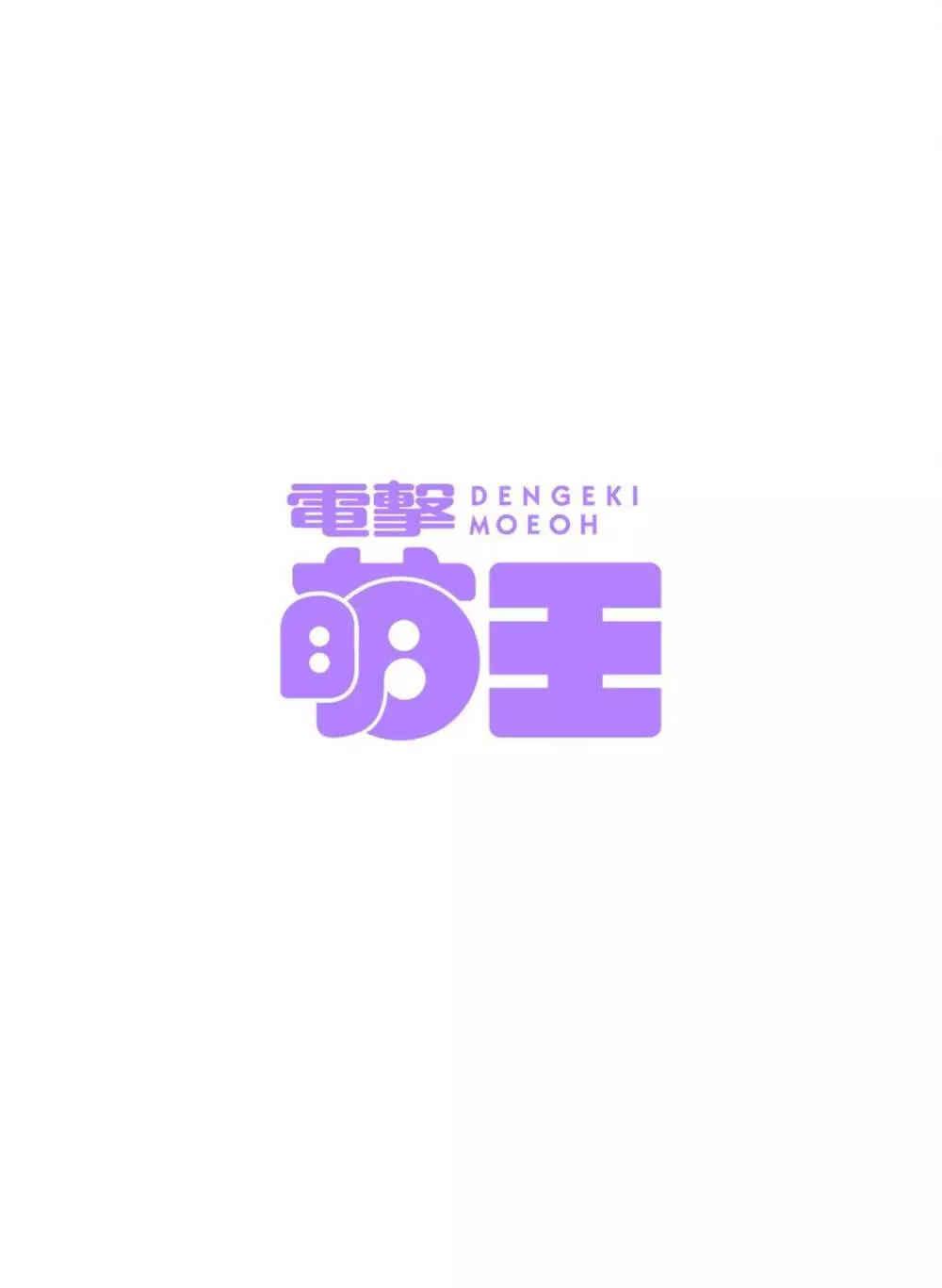 電撃 DENGEKI MOEOH
萌王